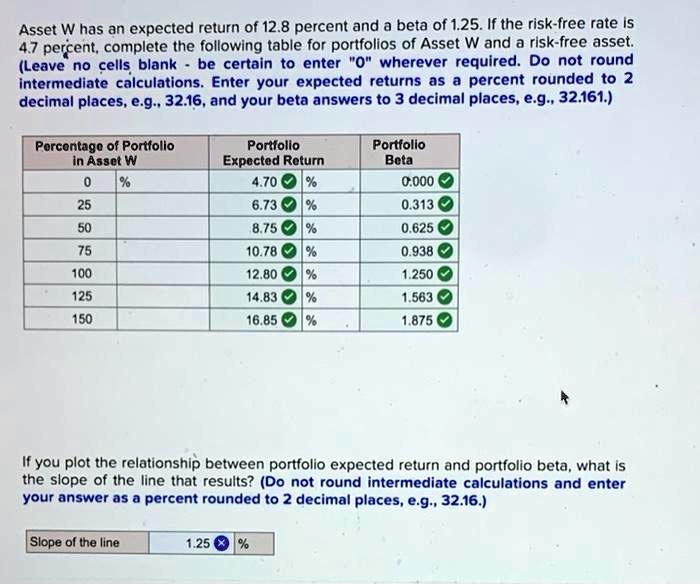 Asset W has an expected return of 12.8 percent and a beta of 1.25. If the risk-free rate is 4.7 percent, complete the following table for portfolios of Asset W and a risk-free asset. (Leave no cells blank - be certain to enter "0" wherever required. Do not round intermediate calculations. Enter your expected returns as a percent rounded to 2 decimal places, e.g., 32.16, and your beta answers to 3 decimal places, e.g., 32.161.)

| Percentage of Portfolio in Asset W | Portfolio Expected Return | Portfolio Beta |
|---|---|---|
| 0 % | 4.70 % | 0.000 |
| 25 | 6.73 % | 0.313 |
| 50 | 8.75 % | 0.625 |
| 75 | 10.78 % | 0.938 |
| 100 | 12.80 % | 1.250 |
| 125 | 14.83 % | 1.563 |
| 150 | 16.85 % | 1.875 |

If you plot the relationship between portfolio expected return and portfolio beta, what is the slope of the line that results? (Do not round intermediate calculations and enter your answer as a percent rounded to 2 decimal places, e.g., 32.16.)

| Slope of the line | 1.25 % |
|---|---|